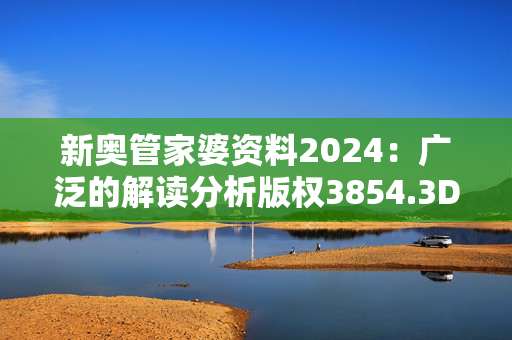 新奥管家婆资料2024：广泛的解读分析版权3854.3D